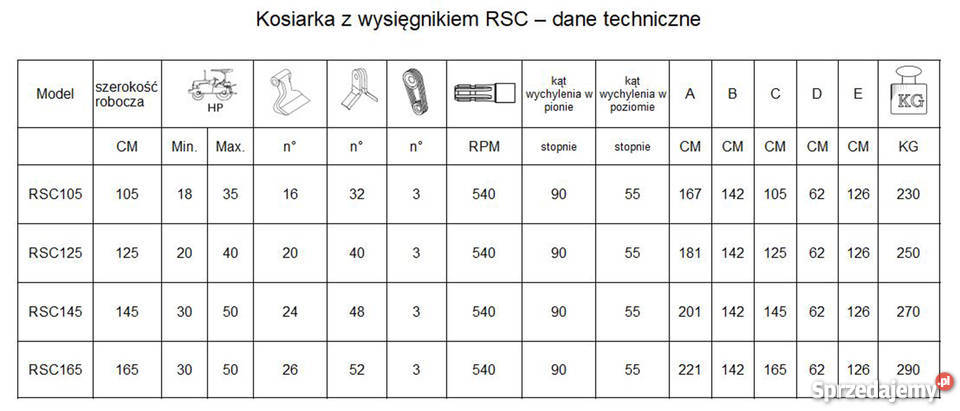 Kosiarka z wysięgnikiem RSC – dane techniczne

| Model | szerokość robocza | HP | | | | | | kąt wychylenia w pionie | kąt wychylenia w poziomie | A | B | C | D | E | KG |
|---|---|---|---|---|---|---|---|---|---|---|---|---|---|---|---|
| | CM | Min. | Max. | n° | n° | n° | RPM | stopnie | stopnie | CM | CM | CM | CM | CM | KG |
| RSC105 | 105 | 18 | 35 | 16 | 32 | 3 | 540 | 90 | 55 | 167 | 142 | 105 | 62 | 126 | 230 |
| RSC125 | 125 | 20 | 40 | 20 | 40 | 3 | 540 | 90 | 55 | 181 | 142 | 125 | 62 | 126 | 250 |
| RSC145 | 145 | 30 | 50 | 24 | 48 | 3 | 540 | 90 | 55 | 201 | 142 | 145 | 62 | 126 | 270 |
| RSC165 | 165 | 30 | 50 | 26 | 52 | 3 | 540 | 90 | 55 | 221 | 142 | 165 | 62 | 126 | 290 |

Sprzedajemy.pl